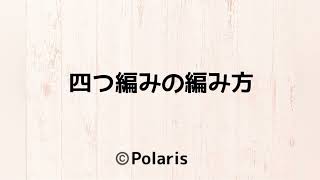 四つ編みの編み方

©Polaris